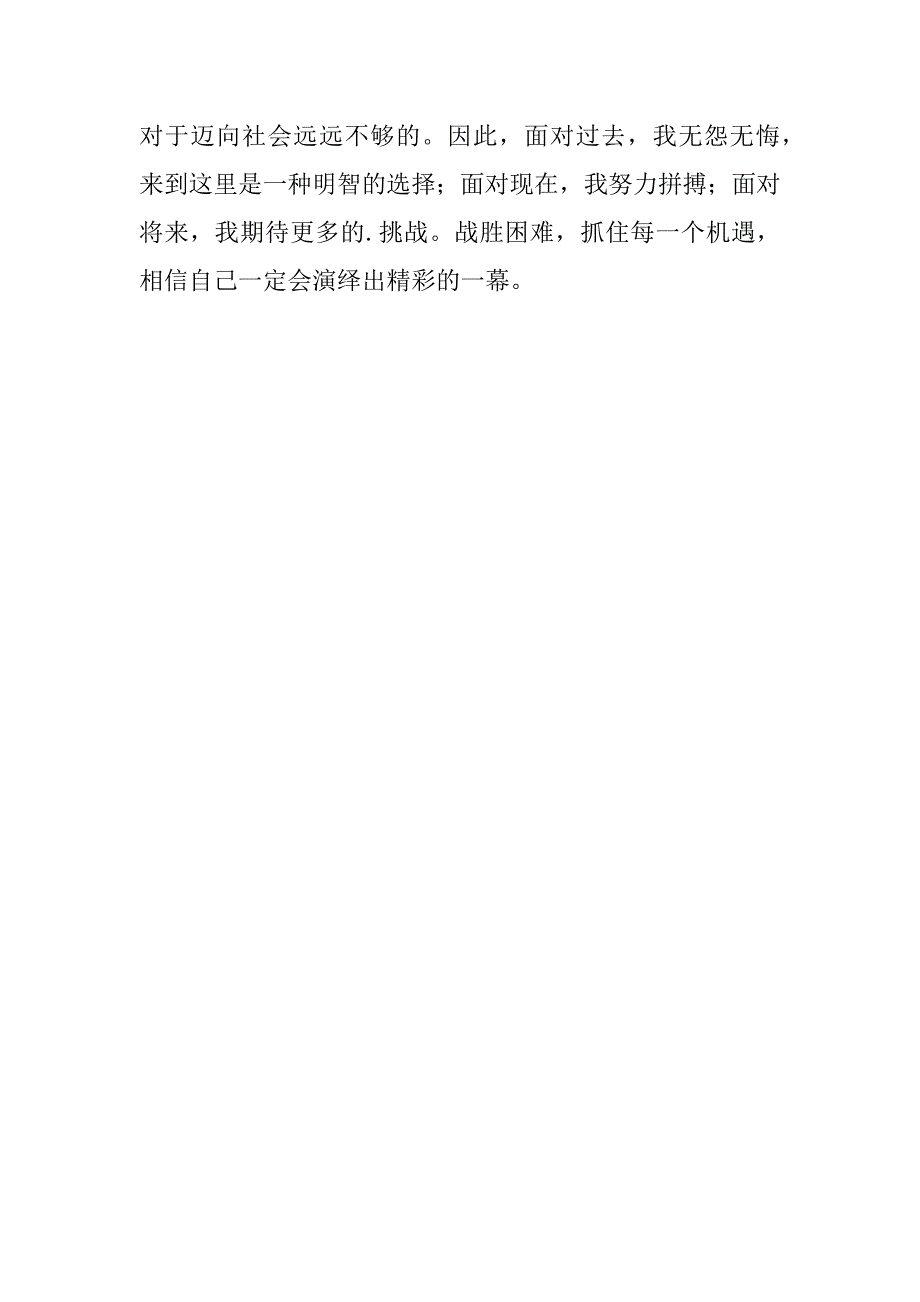 对于迈向社会远远不够的。因此，面对过去，我无怨无悔，来到这里是一种明智的选择；面对现在，我努力拼搏；面对将来，我期待更多的.挑战。战胜困难，抓住每一个机遇，相信自己一定会演绎出精彩的一幕。